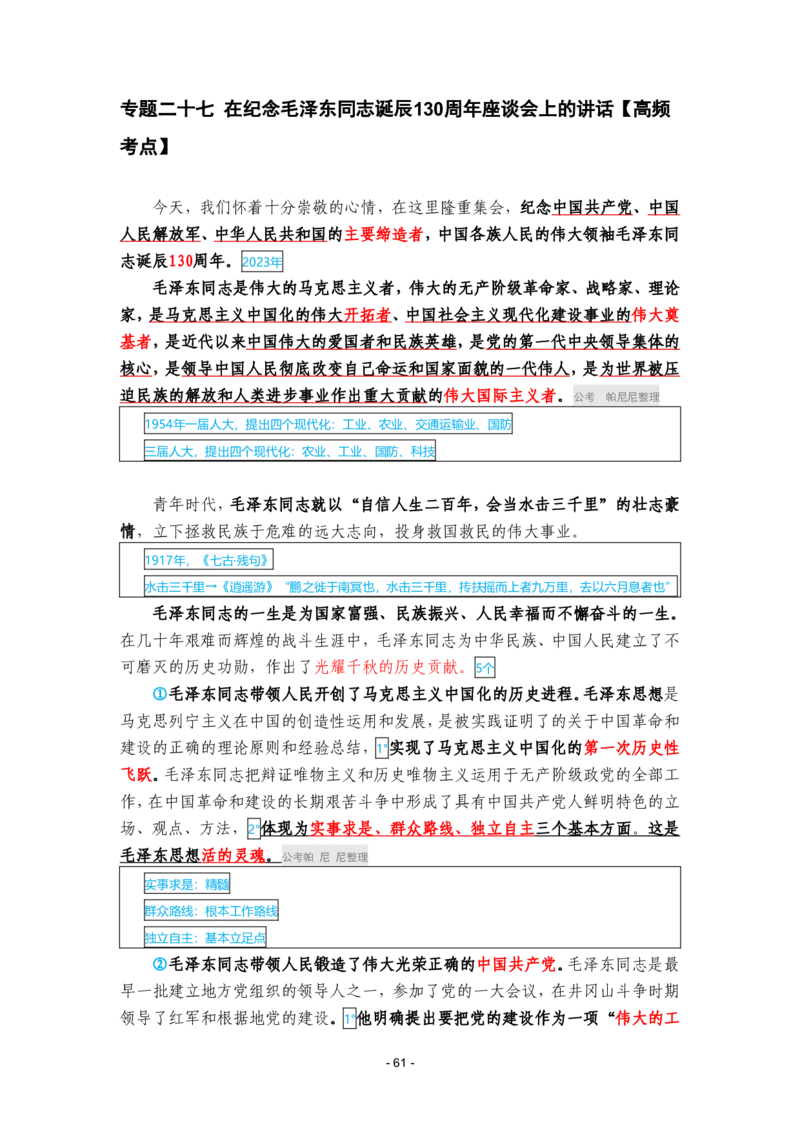 专题二十七 在纪念毛泽东同志诞辰130周年座谈会上的讲话【高频考点】

今天，我们怀着十分崇敬的心情，在这里隆重集会，纪念中国共产党、中国人民解放军、中华人民共和国的主要缔造者，中国各族人民的伟大领袖毛泽东同志诞辰130周年。2023年

毛泽东同志是伟大的马克思主义者，伟大的无产阶级革命家、战略家、理论家，是马克思主义中国化的伟大开拓者、中国社会主义现代化建设事业的伟大奠基者，是近代以来中国伟大的爱国者和民族英雄，是党的第一代中央领导集体的核心，是领导中国人民彻底改变自己命运和国家面貌的一代伟人，是为世界被压迫民族的解放和人类进步事业作出重大贡献的伟大国际主义者。公考 帕尼尼整理

1954年一届人大，提出四个现代化：工业、农业、交通运输业、国防

三届人大，提出四个现代化：农业、工业、国防、科技

青年时代，毛泽东同志就以“自信人生二百年，会当水击三千里”的壮志豪情，立下拯救民族于危难的远大志向，投身救国救民的伟大事业。

1917年，《七古·残句》

水击三千里→《逍遥游》“鹏之徙于南冥也，水击三千里，抟扶摇而上者九万里，去以六月息者也”

毛泽东同志的一生是为国家富强、民族振兴、人民幸福而不懈奋斗的一生。在几十年艰难而辉煌的战斗生涯中，毛泽东同志为中华民族、中国人民建立了不可磨灭的历史功勋，作出了光耀千秋的历史贡献。5个

①毛泽东同志带领人民开创了马克思主义中国化的历史进程。毛泽东思想是马克思列宁主义在中国的创造性运用和发展，是被实践证明了的关于中国革命和建设的正确的理论原则和经验总结，1°实现了马克思主义中国化的第一次历史性飞跃。毛泽东同志把辩证唯物主义和历史唯物主义运用于无产阶级政党的全部工作，在中国革命和建设的长期艰苦斗争中形成了具有中国共产党人鲜明特色的立场、观点、方法，2°体现为实事求是、群众路线、独立自主三个基本方面。这是毛泽东思想活的灵魂。公考帕 尼 尼整理

实事求是：精髓

群众路线：根本工作路线

独立自主：基本立足点

②毛泽东同志带领人民锻造了伟大光荣正确的中国共产党。毛泽东同志是最早一批建立地方党组织的领导人之一，参加了党的一大会议，在井冈山斗争时期领导了红军和根据地党的建设。1°他明确提出要把党的建设作为一项“伟大的工

- 61 -